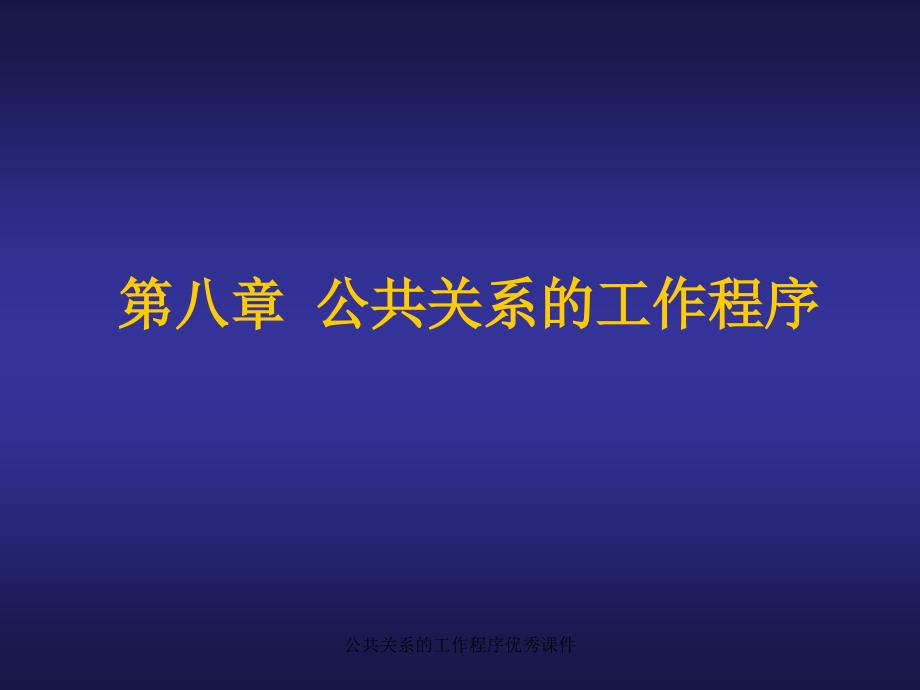 第八章 公共关系的工作程序

公共关系的工作程序优秀课件